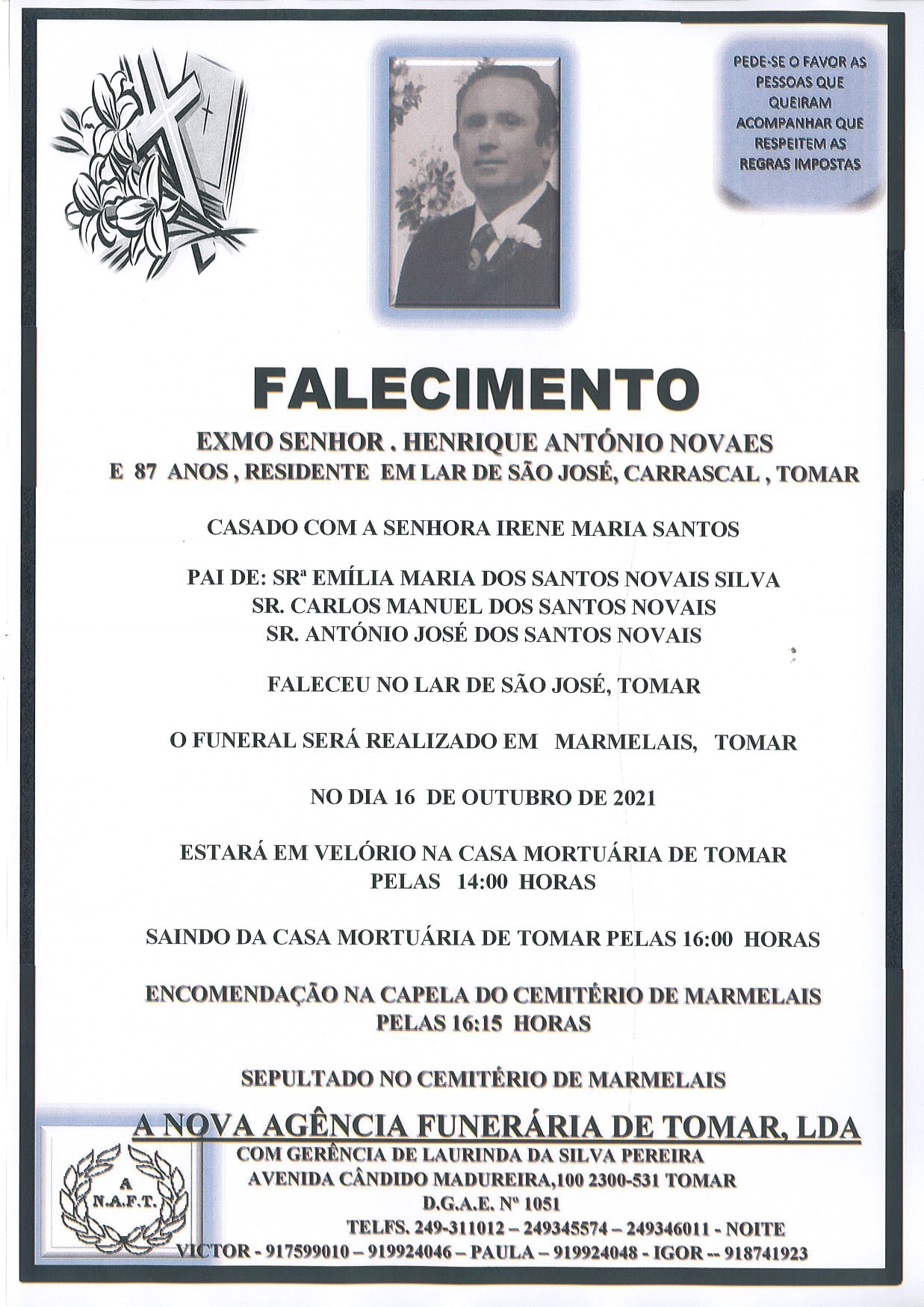 PEDE-SE O FAVOR AS PESSOAS QUE QUEIRAM ACOMPANHAR QUE RESPEITEM AS REGRAS IMPOSTAS

FALECIMENTO

EXMO SENHOR . HENRIQUE ANTÓNIO NOVAES
E 87 ANOS , RESIDENTE EM LAR DE SÃO JOSÉ, CARRASCAL , TOMAR

CASADO COM A SENHORA IRENE MARIA SANTOS

PAI DE: SRª EMÍLIA MARIA DOS SANTOS NOVAIS SILVA
SR. CARLOS MANUEL DOS SANTOS NOVAIS
SR. ANTÓNIO JOSÉ DOS SANTOS NOVAIS

FALECEU NO LAR DE SÃO JOSÉ, TOMAR

O FUNERAL SERÁ REALIZADO EM MARMELAIS, TOMAR

NO DIA 16 DE OUTUBRO DE 2021

ESTARÁ EM VELÓRIO NA CASA MORTUÁRIA DE TOMAR
PELAS 14:00 HORAS

SAINDO DA CASA MORTUÁRIA DE TOMAR PELAS 16:00 HORAS

ENCOMENDAÇÃO NA CAPELA DO CEMITÉRIO DE MARMELAIS
PELAS 16:15 HORAS

SEPULTADO NO CEMITÉRIO DE MARMELAIS

A NOVA AGÊNCIA FUNERÁRIA DE TOMAR, LDA
COM GERÊNCIA DE LAURINDA DA SILVA PEREIRA
AVENIDA CÂNDIDO MADUREIRA,100 2300-531 TOMAR
D.G.A.E. Nº 1051
TELFS. 249-311012 – 249345574 – 249346011 - NOITE
VICTOR - 917599010 – 919924046 – PAULA – 919924048 - IGOR -- 918741923

A
N.A.F.T.